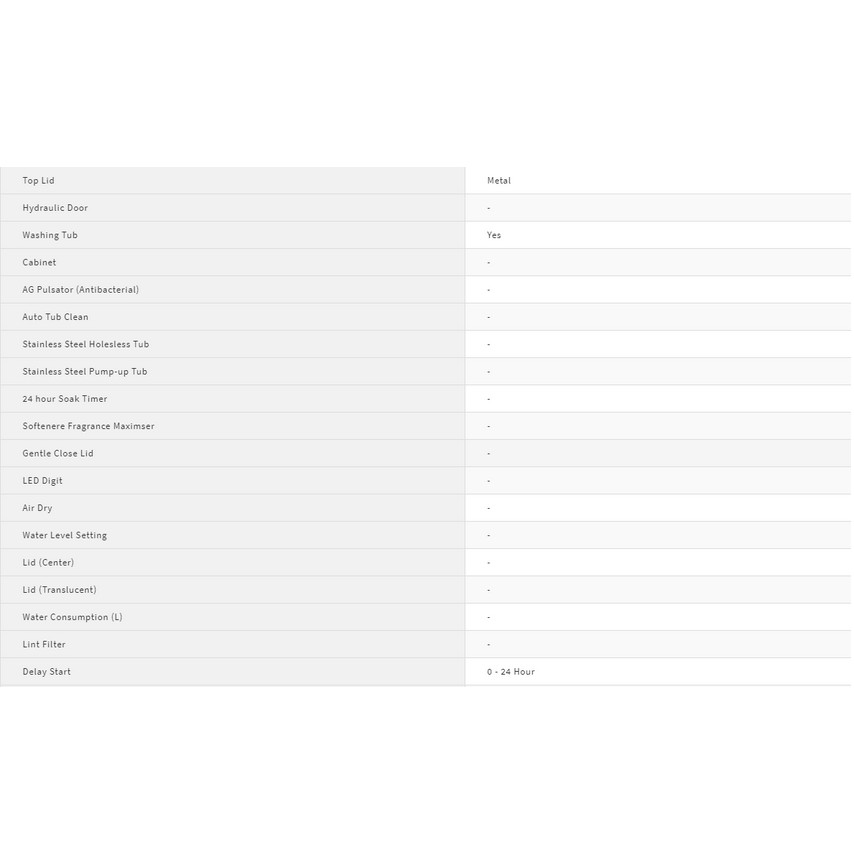 | Top Lid | Metal |
|---|---|
| Hydraulic Door | - |
| Washing Tub | Yes |
| Cabinet | - |
| AG Pulsator (Antibacterial) | - |
| Auto Tub Clean | - |
| Stainless Steel Holesless Tub | - |
| Stainless Steel Pump-up Tub | - |
| 24 hour Soak Timer | - |
| Softenere Fragrance Maximser | - |
| Gentle Close Lid | - |
| LED Digit | - |
| Air Dry | - |
| Water Level Setting | - |
| Lid (Center) | - |
| Lid (Translucent) | - |
| Water Consumption (L) | - |
| Lint Filter | - |
| Delay Start | 0 - 24 Hour |